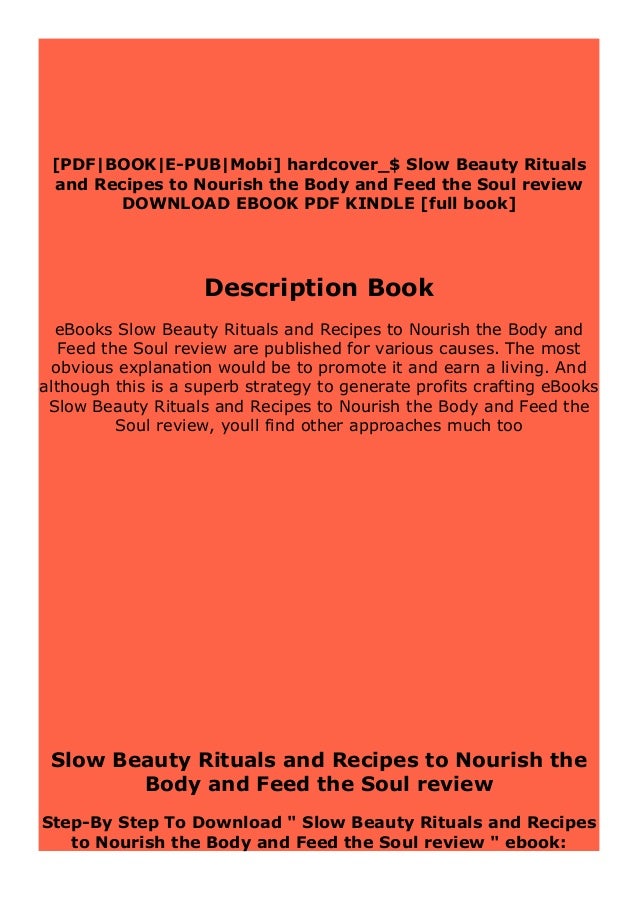 [PDF|BOOK|E-PUB|Mobi] hardcover_$ Slow Beauty Rituals and Recipes to Nourish the Body and Feed the Soul review DOWNLOAD EBOOK PDF KINDLE [full book]

Description Book

eBooks Slow Beauty Rituals and Recipes to Nourish the Body and Feed the Soul review are published for various causes. The most obvious explanation would be to promote it and earn a living. And although this is a superb strategy to generate profits crafting eBooks Slow Beauty Rituals and Recipes to Nourish the Body and Feed the Soul review, youll find other approaches much too

Slow Beauty Rituals and Recipes to Nourish the Body and Feed the Soul review

Step-By Step To Download " Slow Beauty Rituals and Recipes to Nourish the Body and Feed the Soul review " ebook: